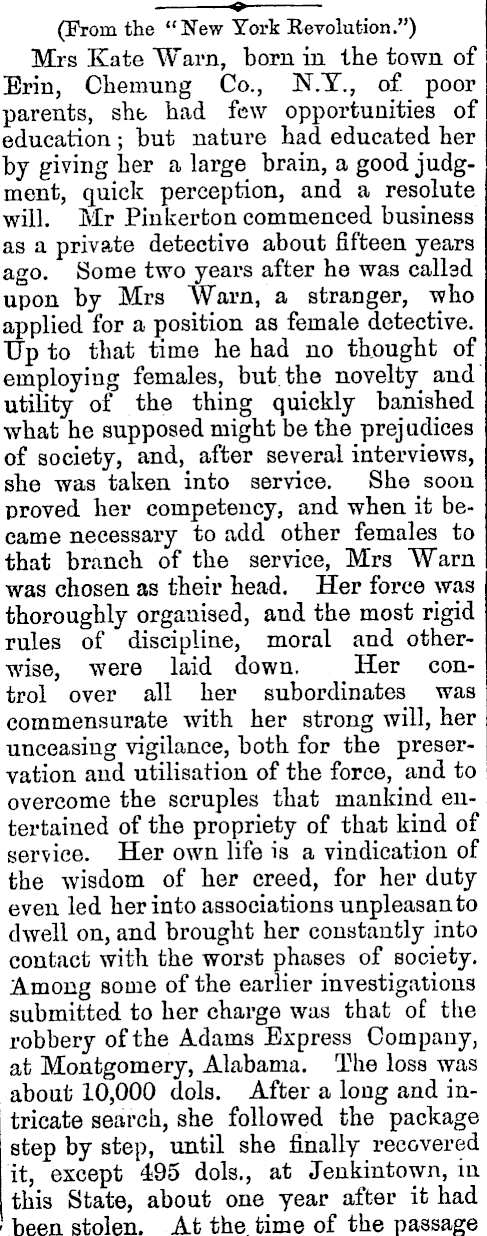 (From the "New York Revolution.")

Mrs Kate Warn, born in the town of Erin, Chemung Co., N.Y., of poor parents, she had few opportunities of education; but nature had educated her by giving her a large brain, a good judgment, quick perception, and a resolute will. Mr Pinkerton commenced business as a private detective about fifteen years ago. Some two years after he was called upon by Mrs Warn, a stranger, who applied for a position as female detective. Up to that time he had no thought of employing females, but the novelty and utility of the thing quickly banished what he supposed might be the prejudices of society, and, after several interviews, she was taken into service. She soon proved her competency, and when it became necessary to add other females to that branch of the service, Mrs Warn was chosen as their head. Her force was thoroughly organised, and the most rigid rules of discipline, moral and otherwise, were laid down. Her control over all her subordinates was commensurate with her strong will, her unceasing vigilance, both for the preservation and utilisation of the force, and to overcome the scruples that mankind entertained of the propriety of that kind of service. Her own life is a vindication of the wisdom of her creed, for her duty even led her into associations unpleasan to dwell on, and brought her constantly into contact with the worst phases of society. Among some of the earlier investigations submitted to her charge was that of the robbery of the Adams Express Company, at Montgomery, Alabama. The loss was about 10,000 dols. After a long and intricate search, she followed the package step by step, until she finally recovered it, except 495 dols., at Jenkintown, in this State, about one year after it had been stolen. At the time of the passage